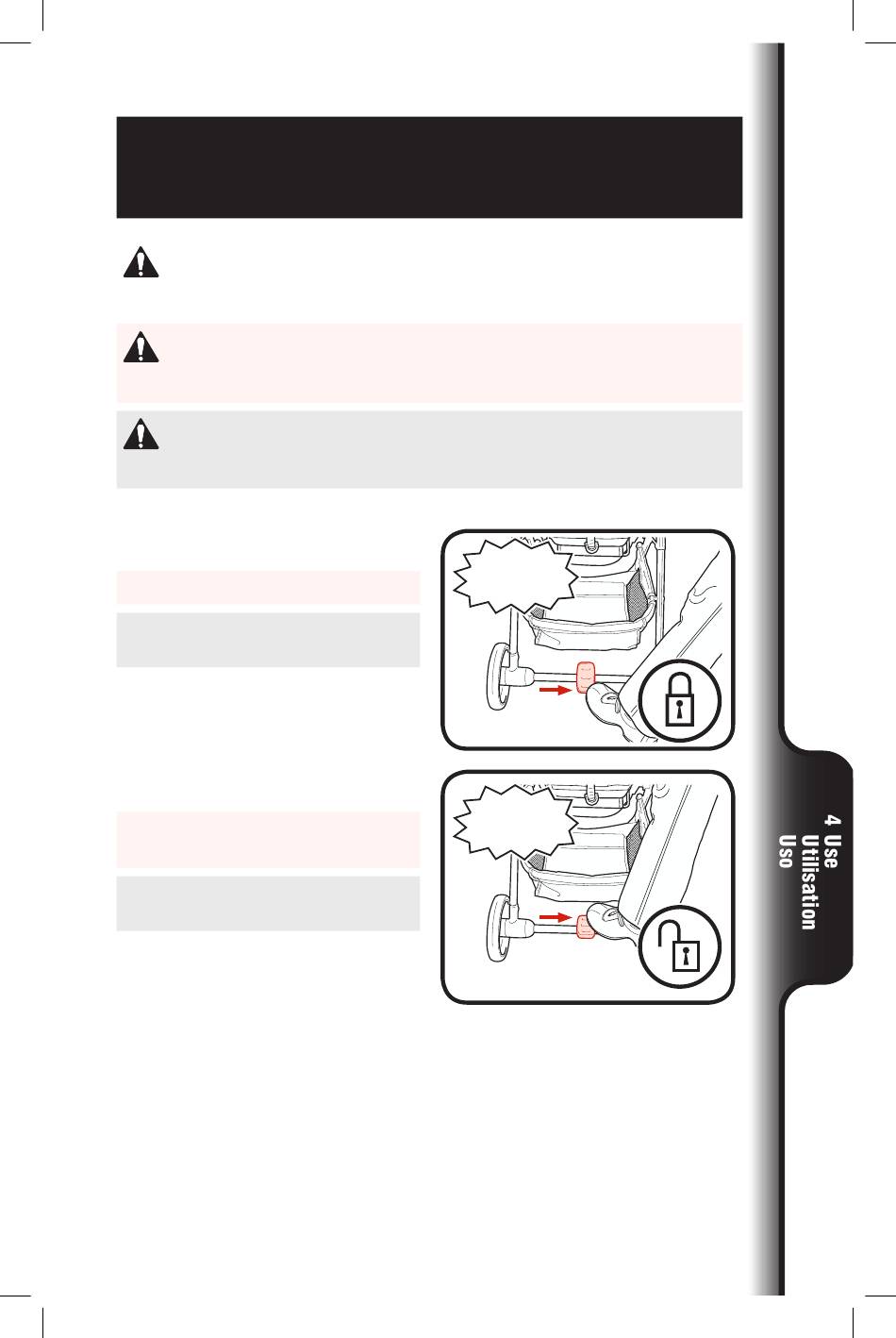 4 Use
Utilisation
Uso